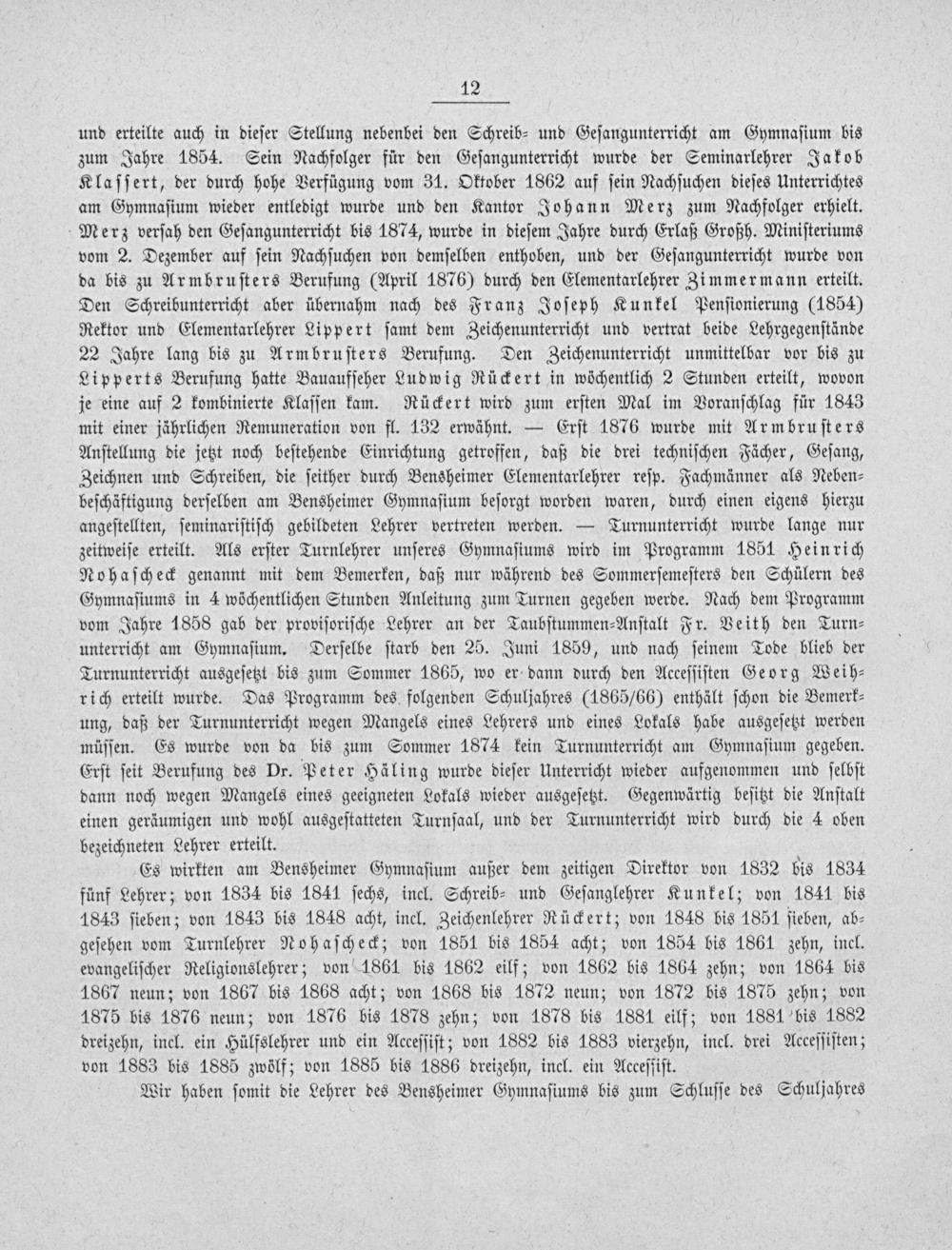 12

und erteilte auch in dieser Stellung nebenbei den Schreib- und Gesangunterricht am Gymnasium bis zum Jahre 1854. Sein Nachfolger für den Gesangunterricht wurde der Seminarlehrer Jakob Klassert, der durch hohe Verfügung vom 31. Oktober 1862 auf sein Nachsuchen dieses Unterrichtes am Gymnasium wieder entledigt wurde und den Kantor Johann Merz zum Nachfolger erhielt. Merz versah den Gesangunterricht bis 1874, wurde in diesem Jahre durch Erlaß Großh. Ministeriums vom 2. Dezember auf sein Nachsuchen von demselben enthoben, und der Gesangunterricht wurde von da bis zu Armbrusters Berufung (April 1876) durch den Elementarlehrer Zimmermann erteilt. Den Schreibunterricht aber übernahm nach des Franz Joseph Kunkel Pensionierung (1854) Rektor und Elementarlehrer Lippert samt dem Zeichenunterricht und vertrat beide Lehrgegenstände 22 Jahre lang bis zu Armbrusters Berufung. Den Zeichenunterricht unmittelbar vor bis zu Lipperts Berufung hatte Bauaufseher Ludwig Rückert in wöchentlich 2 Stunden erteilt, wovon je eine auf 2 kombinierte Klassen kam. Rückert wird zum ersten Mal im Voranschlag für 1843 mit einer jährlichen Remuneration von fl. 132 erwähnt. — Erst 1876 wurde mit Armbrusters Anstellung die jetzt noch bestehende Einrichtung getroffen, daß die drei technischen Fächer, Gesang, Zeichnen und Schreiben, die seither durch Bensheimer Elementarlehrer resp. Fachmänner als Nebenbeschäftigung derselben am Bensheimer Gymnasium besorgt worden waren, durch einen eigens hierzu angestellten, seminaristisch gebildeten Lehrer vertreten werden. — Turnunterricht wurde lange nur zeitweise erteilt. Als erster Turnlehrer unseres Gymnasiums wird im Programm 1851 Heinrich Nohascheck genannt mit dem Bemerken, daß nur während des Sommersemesters den Schülern des Gymnasiums in 4 wöchentlichen Stunden Anleitung zum Turnen gegeben werde. Nach dem Programm vom Jahre 1858 gab der provisorische Lehrer an der Taubstummen-Anstalt Fr. Veith den Turnunterricht am Gymnasium. Derselbe starb den 25. Juni 1859, und nach seinem Tode blieb der Turnunterricht ausgesetzt bis zum Sommer 1865, wo er dann durch den Accessisten Georg Weihrich erteilt wurde. Das Programm des folgenden Schuljahres (1865/66) enthält schon die Bemerkung, daß der Turnunterricht wegen Mangels eines Lehrers und eines Lokals habe ausgesetzt werden müssen. Es wurde von da bis zum Sommer 1874 kein Turnunterricht am Gymnasium gegeben. Erst seit Berufung des Dr. Peter Häling wurde dieser Unterricht wieder aufgenommen und selbst dann noch wegen Mangels eines geeigneten Lokals wieder ausgesetzt. Gegenwärtig besitzt die Anstalt einen geräumigen und wohl ausgestatteten Turnsaal, und der Turnunterricht wird durch die 4 oben bezeichneten Lehrer erteilt.

Es wirkten am Bensheimer Gymnasium außer dem zeitigen Direktor von 1832 bis 1834 fünf Lehrer; von 1834 bis 1841 sechs, incl. Schreib- und Gesanglehrer Kunkel; von 1841 bis 1843 sieben; von 1843 bis 1848 acht, incl. Zeichenlehrer Rückert; von 1848 bis 1851 sieben, abgesehen vom Turnlehrer Nohascheck; von 1851 bis 1854 acht; von 1854 bis 1861 zehn, incl. evangelischer Religionslehrer; von 1861 bis 1862 eilf; von 1862 bis 1864 zehn; von 1864 bis 1867 neun; von 1867 bis 1868 acht; von 1868 bis 1872 neun; von 1872 bis 1875 zehn; von 1875 bis 1876 neun; von 1876 bis 1878 zehn; von 1878 bis 1881 eilf; von 1881 bis 1882 dreizehn, incl. ein Hülfslehrer und ein Accessist; von 1882 bis 1883 vierzehn, incl. drei Accessisten; von 1883 bis 1885 zwölf; von 1885 bis 1886 dreizehn, incl. ein Accessist.

Wir haben somit die Lehrer des Bensheimer Gymnasiums bis zum Schlusse des Schuljahres